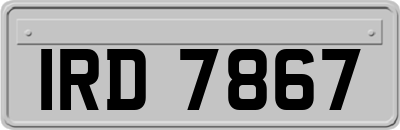 IRD 7867